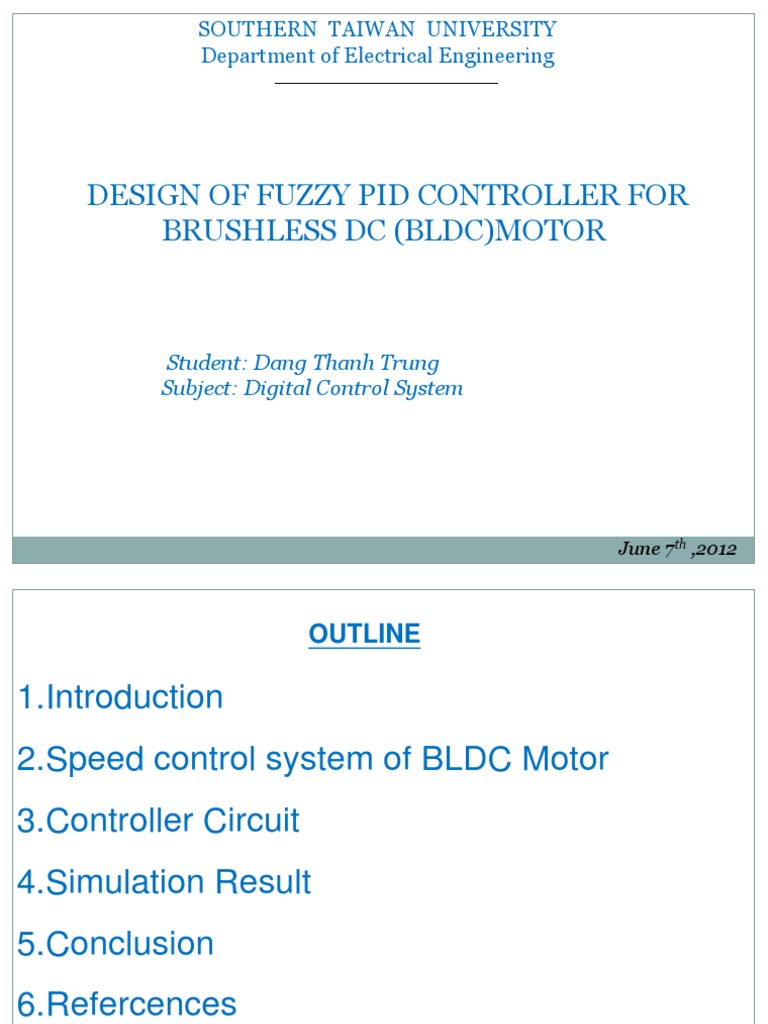 SOUTHERN TAIWAN UNIVERSITY
Department of Electrical Engineering

DESIGN OF FUZZY PID CONTROLLER FOR BRUSHLESS DC (BLDC)MOTOR

Student: Dang Thanh Trung
Subject: Digital Control System

June $7^{th}$ ,2012

OUTLINE

1.Introduction

2.Speed control system of BLDC Motor

3.Controller Circuit

4.Simulation Result

5.Conclusion

6.Refercences